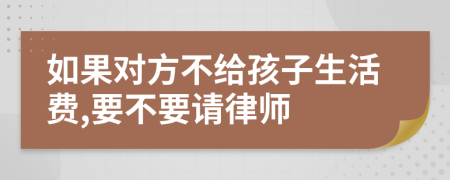 如果对方不给孩子生活费,要不要请律师